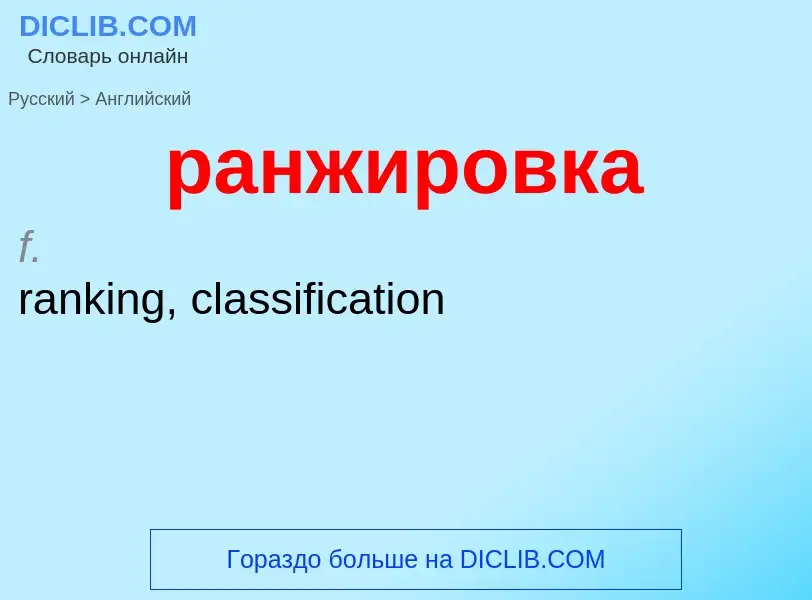 DICLIB.COM
Словарь онлайн

Русский > Английский

ранжировка

f.
ranking, classification

Гораздо больше на DICLIB.COM